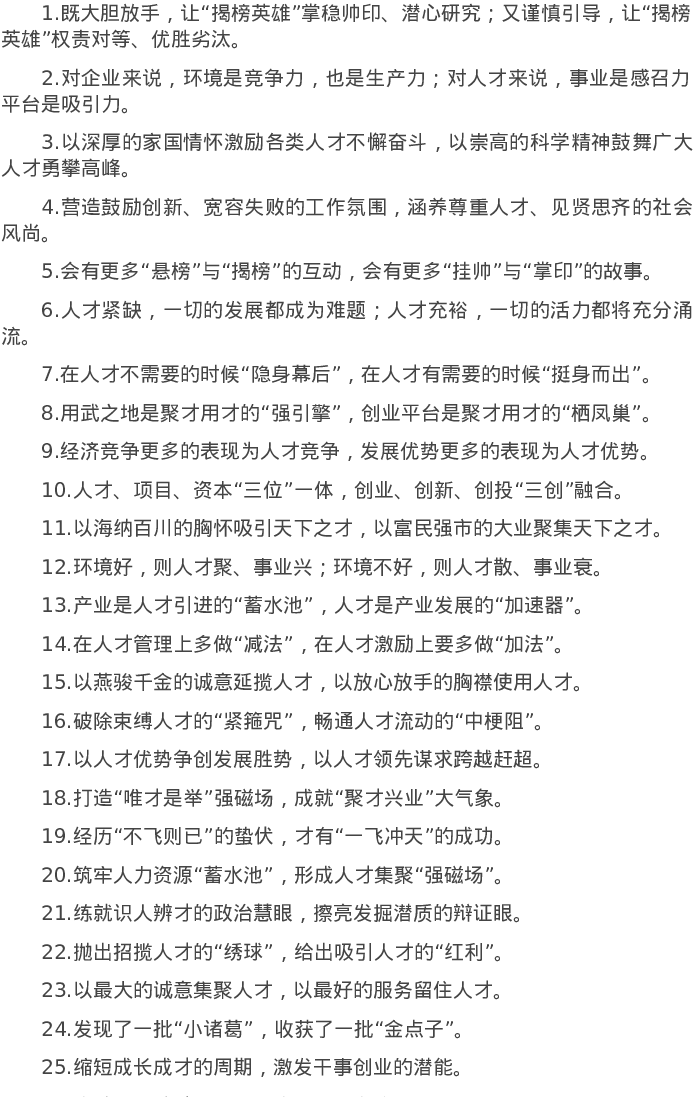 1.既大胆放手，让“揭榜英雄”掌稳帅印、潜心研究；又谨慎引导，让“揭榜英雄”权责对等、优胜劣汰。

2.对企业来说，环境是竞争力，也是生产力；对人才来说，事业是感召力平台是吸引力。

3.以深厚的家国情怀激励各类人才不懈奋斗，以崇高的科学精神鼓舞广大人才勇攀高峰。

4.营造鼓励创新、宽容失败的工作氛围，涵养尊重人才、见贤思齐的社会风尚。

5.会有更多“悬榜”与“揭榜”的互动，会有更多“挂帅”与“掌印”的故事。

6.人才紧缺，一切的发展都成为难题；人才充裕，一切的活力都将充分涌流。

7.在人才不需要的时候“隐身幕后”，在人才有需要的时候“挺身而出”。

8.用武之地是聚才用才的“强引擎”，创业平台是聚才用才的“栖凤巢”。

9.经济竞争更多的表现为人才竞争，发展优势更多的表现为人才优势。

10.人才、项目、资本“三位”一体，创业、创新、创投“三创”融合。

11.以海纳百川的胸怀吸引天下之才，以富民强市的大业聚集天下之才。

12.环境好，则人才聚、事业兴；环境不好，则人才散、事业衰。

13.产业是人才引进的“蓄水池”，人才是产业发展的“加速器”。

14.在人才管理上多做“减法”，在人才激励上要多做“加法”。

15.以燕骏千金的诚意延揽人才，以放心放手的胸襟使用人才。

16.破除束缚人才的“紧箍咒”，畅通人才流动的“中梗阻”。

17.以人才优势争创发展胜势，以人才领先谋求跨越赶超。

18.打造“唯才是举”强磁场，成就“聚才兴业”大气象。

19.经历“不飞则已”的蛰伏，才有“一飞冲天”的成功。

20.筑牢人力资源“蓄水池”，形成人才集聚“强磁场”。

21.练就识人辨才的政治慧眼，擦亮发掘潜质的辩证眼。

22.抛出招揽人才的“绣球”，给出吸引人才的“红利”。

23.以最大的诚意集聚人才，以最好的服务留住人才。

24.发现了一批“小诸葛”，收获了一批“金点子”。

25.缩短成长成才的周期，激发干事创业的潜能。